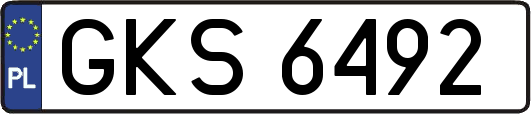 PL
GKS 6492